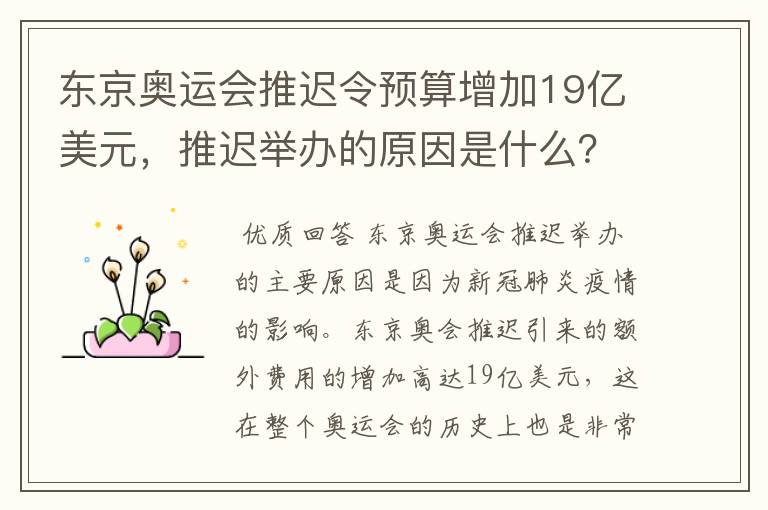 东京奥运会推迟令预算增加19亿美元，推迟举办的原因是什么？

优质回答 东京奥运会推迟举办的主要原因是因为新冠肺炎疫情的影响。东京奥会推迟引来的额外费用的增加高达19亿美元，这在整个奥运会的历史上也是非常